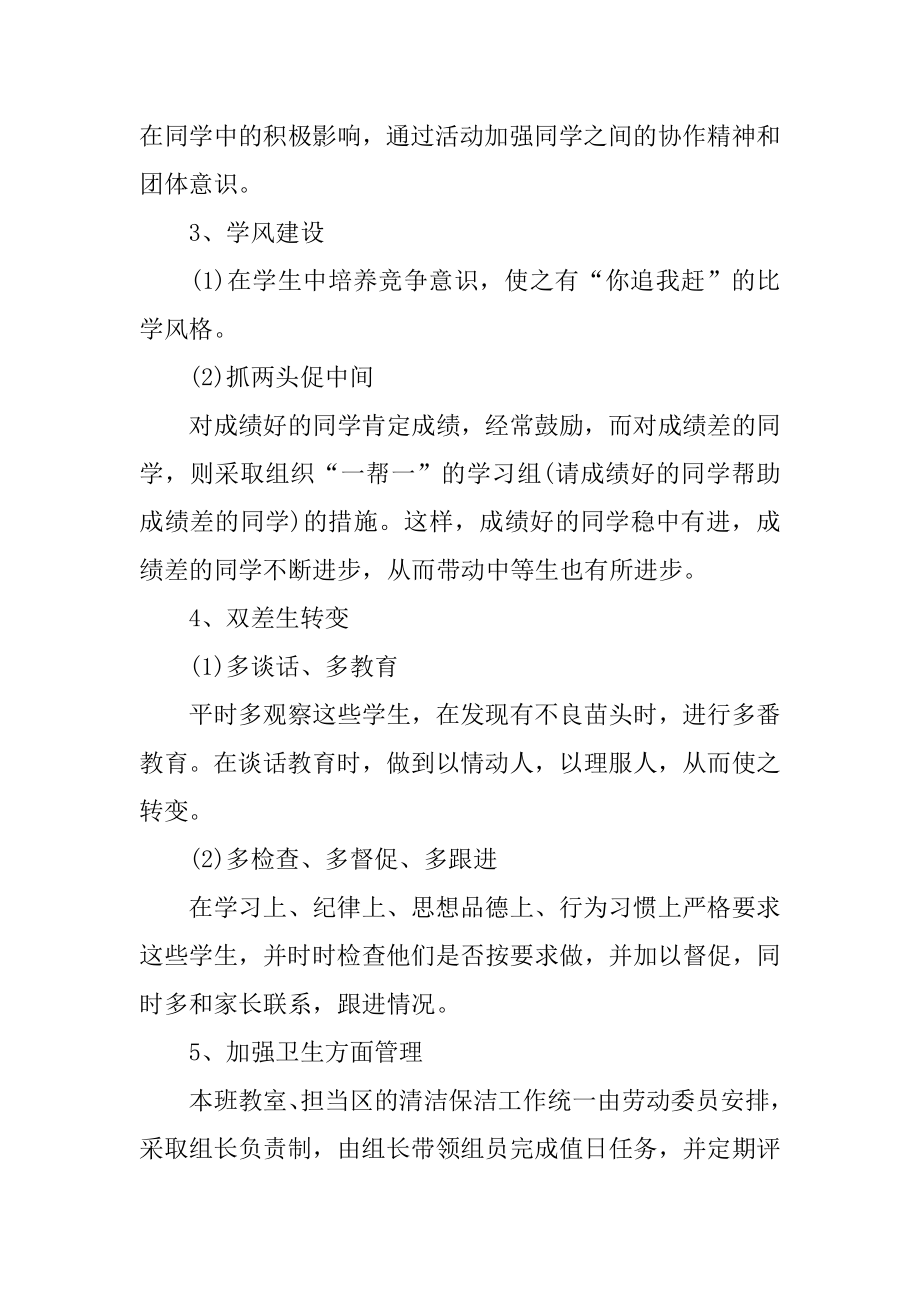 在同学中的积极影响，通过活动加强同学之间的协作精神和团体意识。

3、学风建设

(1)在学生中培养竞争意识，使之有“你追我赶”的比学风格。

(2)抓两头促中间

对成绩好的同学肯定成绩，经常鼓励，而对成绩差的同学，则采取组织“一帮一”的学习组(请成绩好的同学帮助成绩差的同学)的措施。这样，成绩好的同学稳中有进，成绩差的同学不断进步，从而带动中等生也有所进步。

4、双差生转变

(1)多谈话、多教育

平时多观察这些学生，在发现有不良苗头时，进行多番教育。在谈话教育时，做到以情动人，以理服人，从而使之转变。

(2)多检查、多督促、多跟进

在学习上、纪律上、思想品德上、行为习惯上严格要求这些学生，并时时检查他们是否按要求做，并加以督促，同时多和家长联系，跟进情况。

5、加强卫生方面管理

本班教室、担当区的清洁保洁工作统一由劳动委员安排，采取组长负责制，由组长带领组员完成值日任务，并定期评